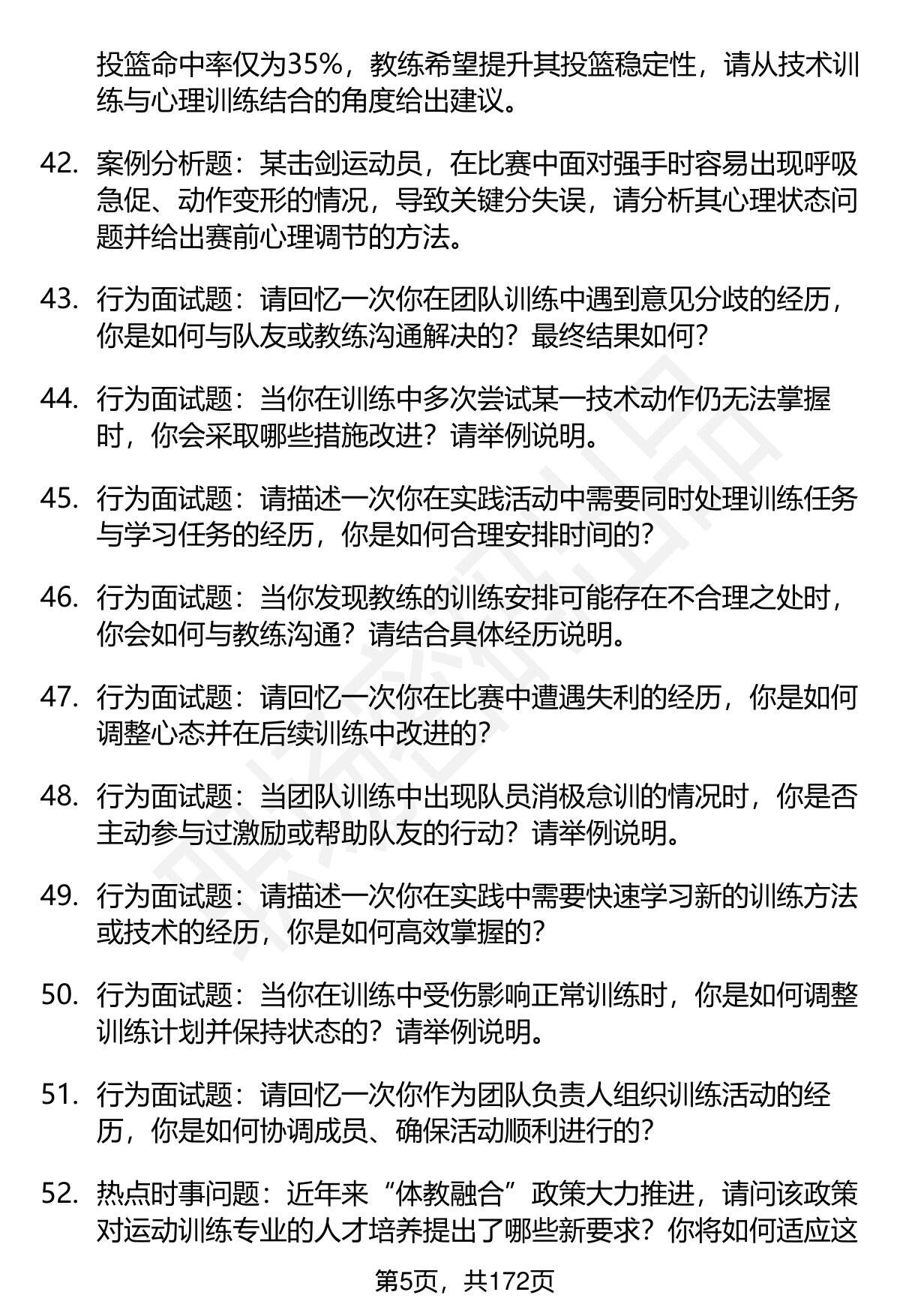 投篮命中率仅为35%，教练希望提升其投篮稳定性，请从技术训练与心理训练结合的角度给出建议。

42. 案例分析题：某击剑运动员，在比赛中面对强手时容易出现呼吸急促、动作变形的情况，导致关键分失误，请分析其心理状态问题并给出赛前心理调节的方法。

43. 行为面试题：请回忆一次你在团队训练中遇到意见分歧的经历，你是如何与队友或教练沟通解决的？最终结果如何？

44. 行为面试题：当你在训练中多次尝试某一技术动作仍无法掌握时，你会采取哪些措施改进？请举例说明。

45. 行为面试题：请描述一次你在实践活动中需要同时处理训练任务与学习任务的经历，你是如何合理安排时间的？

46. 行为面试题：当你发现教练的训练安排可能存在不合理之处时，你会如何与教练沟通？请结合具体经历说明。

47. 行为面试题：请回忆一次你在比赛中遭遇失利的经历，你是如何调整心态并在后续训练中改进的？

48. 行为面试题：当团队训练中出现队员消极怠训的情况时，你是否主动参与过激励或帮助队友的行动？请举例说明。

49. 行为面试题：请描述一次你在实践中需要快速学习新的训练方法或技术的经历，你是如何高效掌握的？

50. 行为面试题：当你在训练中受伤影响正常训练时，你是如何调整训练计划并保持状态的？请举例说明。

51. 行为面试题：请回忆一次你作为团队负责人组织训练活动的经历，你是如何协调成员、确保活动顺利进行的？

52. 热点时事问题：近年来“体教融合”政策大力推进，请问该政策对运动训练专业的人才培养提出了哪些新要求？你将如何适应这

第5页，共172页